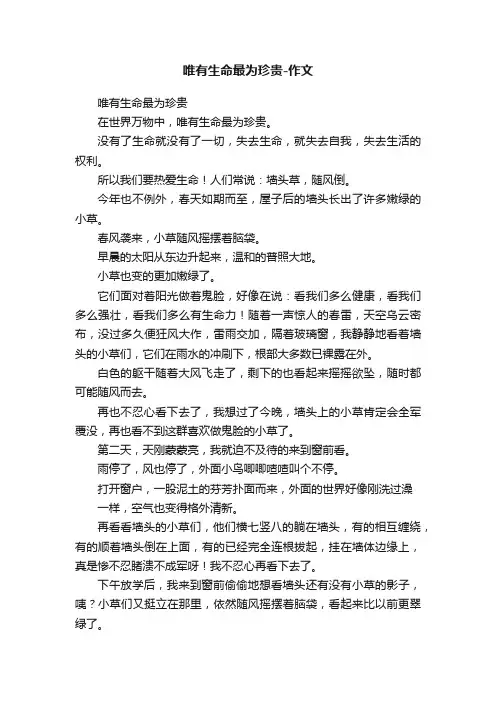 唯有生命最为珍贵-作文

唯有生命最为珍贵

在世界万物中，唯有生命最为珍贵。

没有了生命就没有了一切，失去生命，就失去自我，失去生活的权利。

所以我们要热爱生命！人们常说：墙头草，随风倒。

今年也不例外，春天如期而至，屋子后的墙头长出了许多嫩绿的小草。

春风袭来，小草随风摇摆着脑袋。

早晨的太阳从东边升起来，温和的普照大地。

小草也变的更加嫩绿了。

它们面对着阳光做着鬼脸，好像在说：看我们多么健康，看我们多么强壮，看我们多么有生命力！随着一声惊人的春雷，天空乌云密布，没过多久便狂风大作，雷雨交加，隔着玻璃窗，我静静地看着墙头的小草们，它们在雨水的冲刷下，根部大多数已裸露在外。

白色的躯干随着大风飞走了，剩下的也看起来摇摇欲坠，随时都可能随风而去。

再也不忍心看下去了，我想过了今晚，墙头上的小草肯定会全军覆没，再也看不到这群喜欢做鬼脸的小草了。

第二天，天刚蒙蒙亮，我就迫不及待的来到窗前看。

雨停了，风也停了，外面小鸟唧唧喳喳叫个不停。

打开窗户，一股泥土的芬芳扑面而来，外面的世界好像刚洗过澡一样，空气也变得格外清新。

再看看墙头的小草们，他们横七竖八的躺在墙头，有的相互缠绕，有的顺着墙头倒在上面，有的已经完全连根拔起，挂在墙体边缘上，真是惨不忍睹溃不成军呀！我不忍心再看下去了。

下午放学后，我来到窗前偷偷地想看墙头还有没有小草的影子，咦？小草们又挺立在那里，依然随风摇摆着脑袋，看起来比以前更翠绿了。